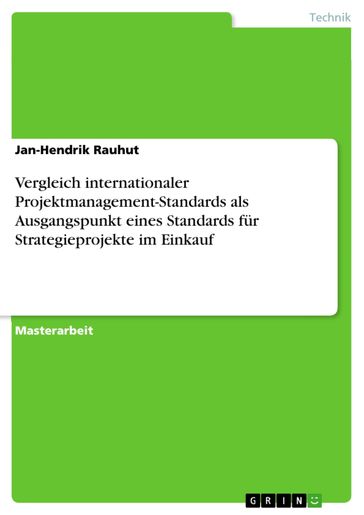 Technik

Jan-Hendrik Rauhut

Vergleich internationaler Projektmanagement-Standards als Ausgangspunkt eines Standards für Strategieprojekte im Einkauf

Masterarbeit

GRIN